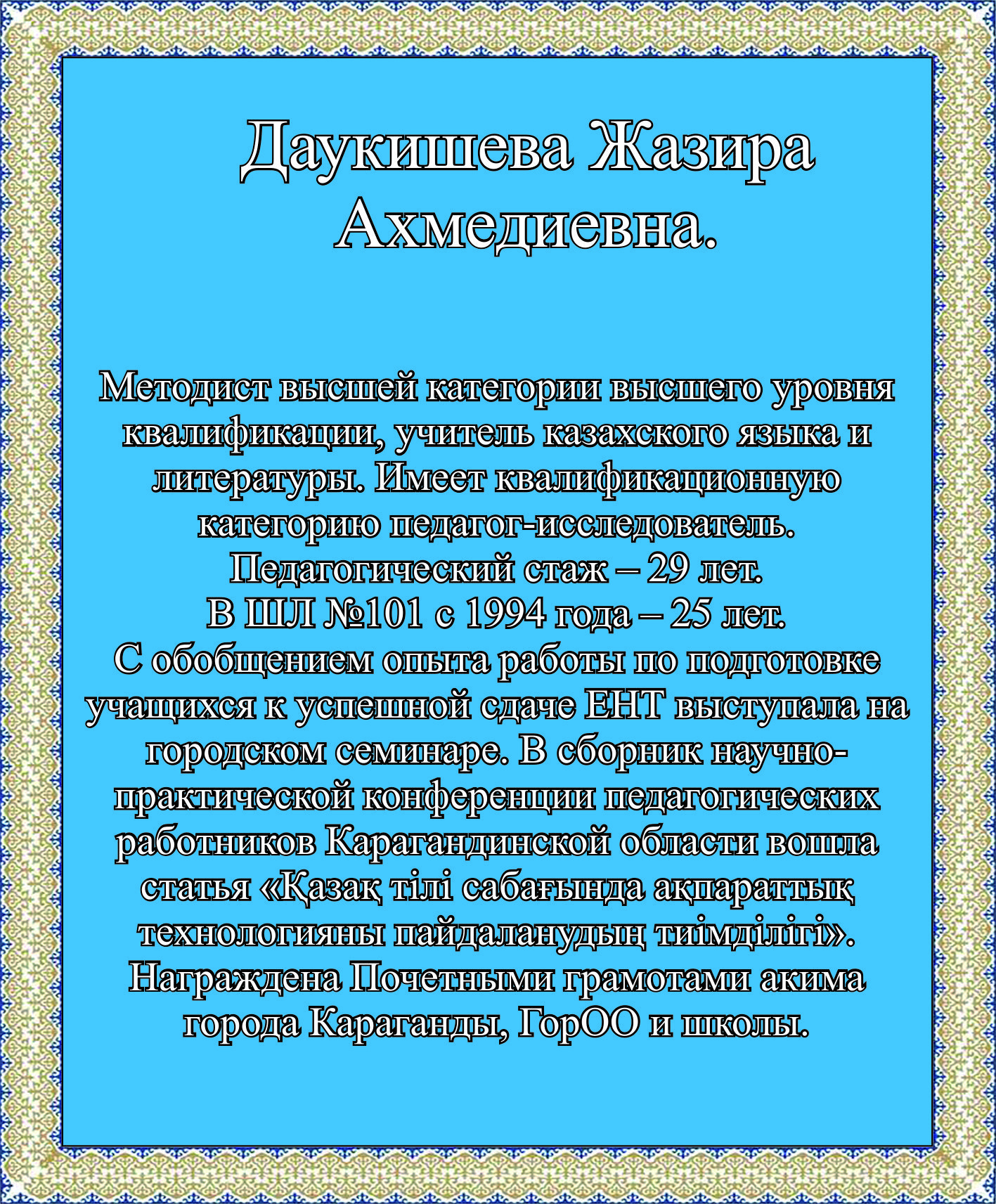 Даукишева Жазира Ахмедиевна.

Методист высшей категории высшего уровня квалификации, учитель казахского языка и литературы. Имеет квалификационную категорию педагог-исследователь.
Педагогический стаж – 29 лет.
В ШЛ №101 с 1994 года – 25 лет.
С обобщением опыта работы по подготовке учащихся к успешной сдаче ЕНТ выступала на городском семинаре. В сборник научно-практической конференции педагогических работников Карагандинской области вошла статья «Қазақ тілі сабағында ақпараттық технологияны пайдаланудың тиімділігі».
Награждена Почетными грамотами акима города Караганды, ГорОО и школы.